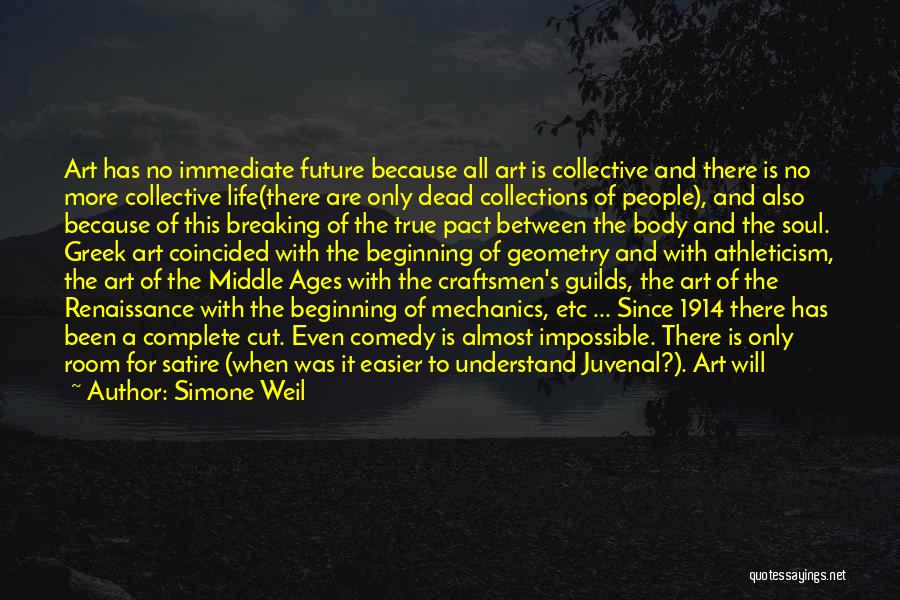 Art has no immediate future because all art is collective and there is no more collective life(there are only dead collections of people), and also because of this breaking of the true pact between the body and the soul. Greek art coincided with the beginning of geometry and with athleticism, the art of the Middle Ages with the craftsmen's guilds, the art of the Renaissance with the beginning of mechanics, etc ... Since 1914 there has been a complete cut. Even comedy is almost impossible. There is only room for satire (when was it easier to understand Juvenal?). Art will

~ Author: Simone Weil

quotessayings.net